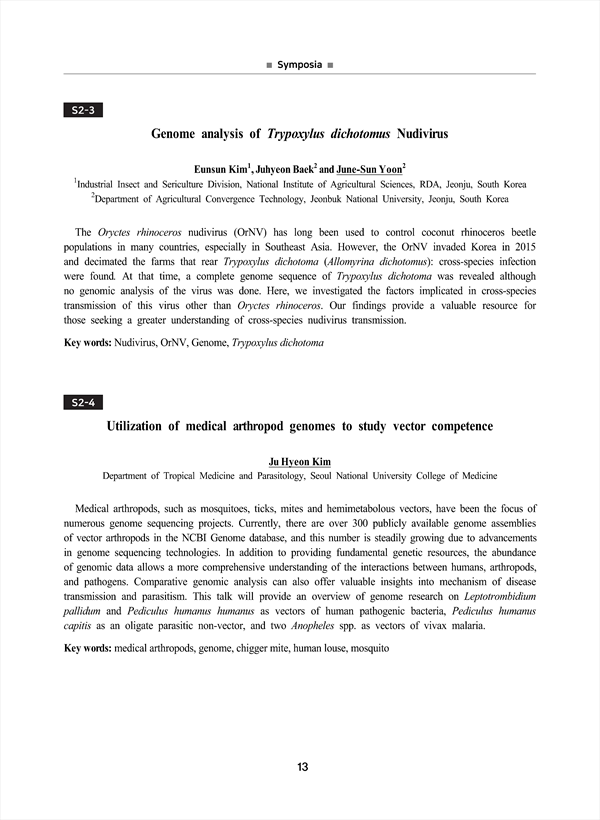 ■ Symposia ■

S2-3

Genome analysis of Trypoxylus dichotomus Nudivirus

Eunsun Kim$^1$, Juhyeon Baek$^2$ and June-Sun Yoon$^2$

$^1$Industrial Insect and Sericulture Division, National Institute of Agricultural Sciences, RDA, Jeonju, South Korea
$^2$Department of Agricultural Convergence Technology, Jeonbuk National University, Jeonju, South Korea

The Oryctes rhinoceros nudivirus (OrNV) has long been used to control coconut rhinoceros beetle populations in many countries, especially in Southeast Asia. However, the OrNV invaded Korea in 2015 and decimated the farms that rear Trypoxylus dichotoma (Allomyrina dichotomus): cross-species infection were found. At that time, a complete genome sequence of Trypoxylus dichotoma was revealed although no genomic analysis of the virus was done. Here, we investigated the factors implicated in cross-species transmission of this virus other than Oryctes rhinoceros. Our findings provide a valuable resource for those seeking a greater understanding of cross-species nudivirus transmission.

Key words: Nudivirus, OrNV, Genome, Trypoxylus dichotoma

S2-4

Utilization of medical arthropod genomes to study vector competence

Ju Hyeon Kim
Department of Tropical Medicine and Parasitology, Seoul National University College of Medicine

Medical arthropods, such as mosquitoes, ticks, mites and hemimetabolous vectors, have been the focus of numerous genome sequencing projects. Currently, there are over 300 publicly available genome assemblies of vector arthropods in the NCBI Genome database, and this number is steadily growing due to advancements in genome sequencing technologies. In addition to providing fundamental genetic resources, the abundance of genomic data allows a more comprehensive understanding of the interactions between humans, arthropods, and pathogens. Comparative genomic analysis can also offer valuable insights into mechanism of disease transmission and parasitism. This talk will provide an overview of genome research on Leptotrombidium pallidum and Pediculus humanus humanus as vectors of human pathogenic bacteria, Pediculus humanus capitis as an oligate parasitic non-vector, and two Anopheles spp. as vectors of vivax malaria.

Key words: medical arthropods, genome, chigger mite, human louse, mosquito

13